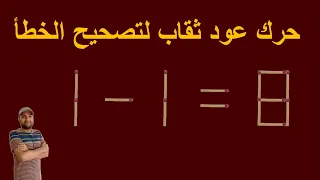 حرك عود ثقاب لتصحيح الخطأ

$1 - 1 = 8$